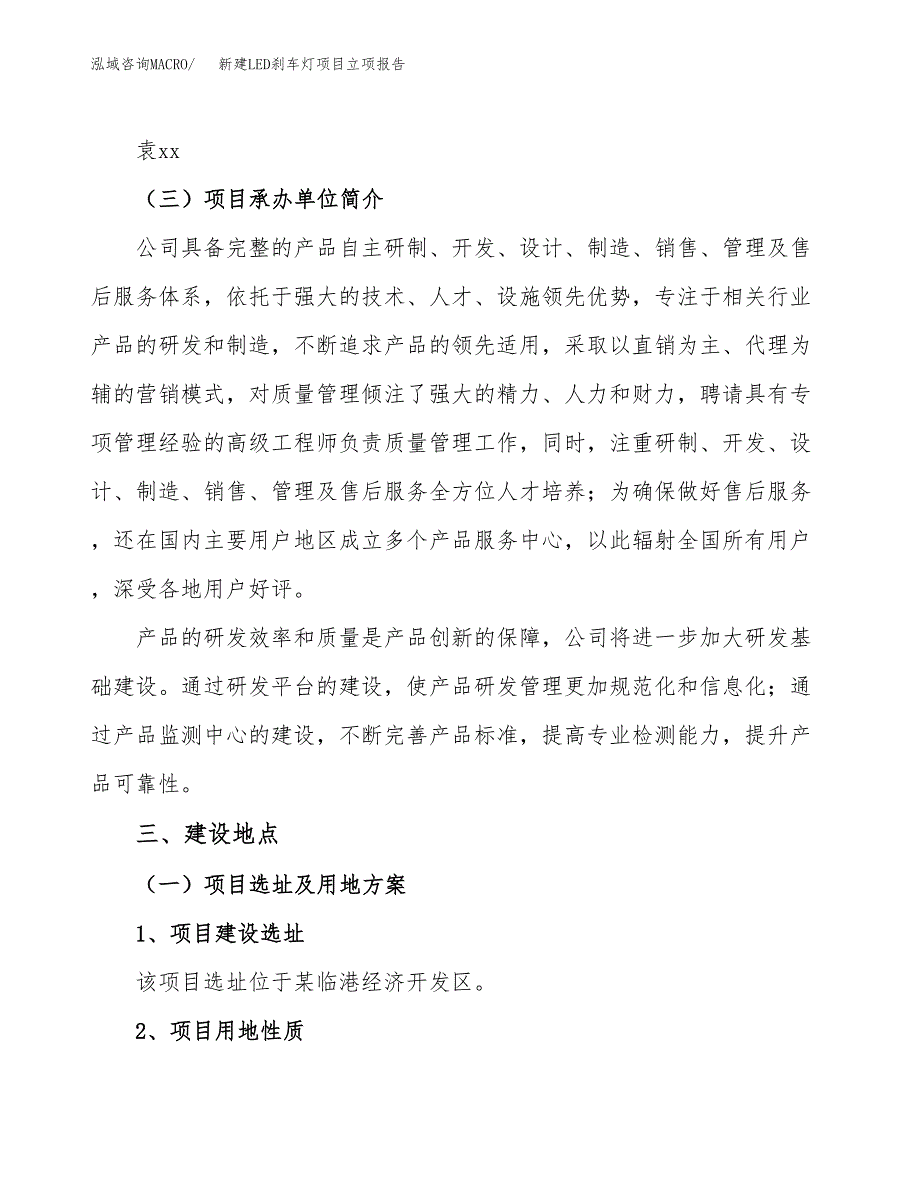 泓域咨询MACRO/　新建LED刹车灯项目立项报告

袁xx

（三）项目承办单位简介

公司具备完整的产品自主研制、开发、设计、制造、销售、管理及售后服务体系，依托于强大的技术、人才、设施领先优势，专注于相关行业产品的研发和制造，不断追求产品的领先适用，采取以直销为主、代理为辅的营销模式，对质量管理倾注了强大的精力、人力和财力，聘请具有专项管理经验的高级工程师负责质量管理工作，同时，注重研制、开发、设计、制造、销售、管理及售后服务全方位人才培养；为确保做好售后服务，还在国内主要用户地区成立多个产品服务中心，以此辐射全国所有用户，深受各地用户好评。

产品的研发效率和质量是产品创新的保障，公司将进一步加大研发基础建设。通过研发平台的建设，使产品研发管理更加规范化和信息化；通过产品监测中心的建设，不断完善产品标准，提高专业检测能力，提升产品可靠性。

三、建设地点

（一）项目选址及用地方案

1、项目建设选址

该项目选址位于某临港经济开发区。

2、项目用地性质